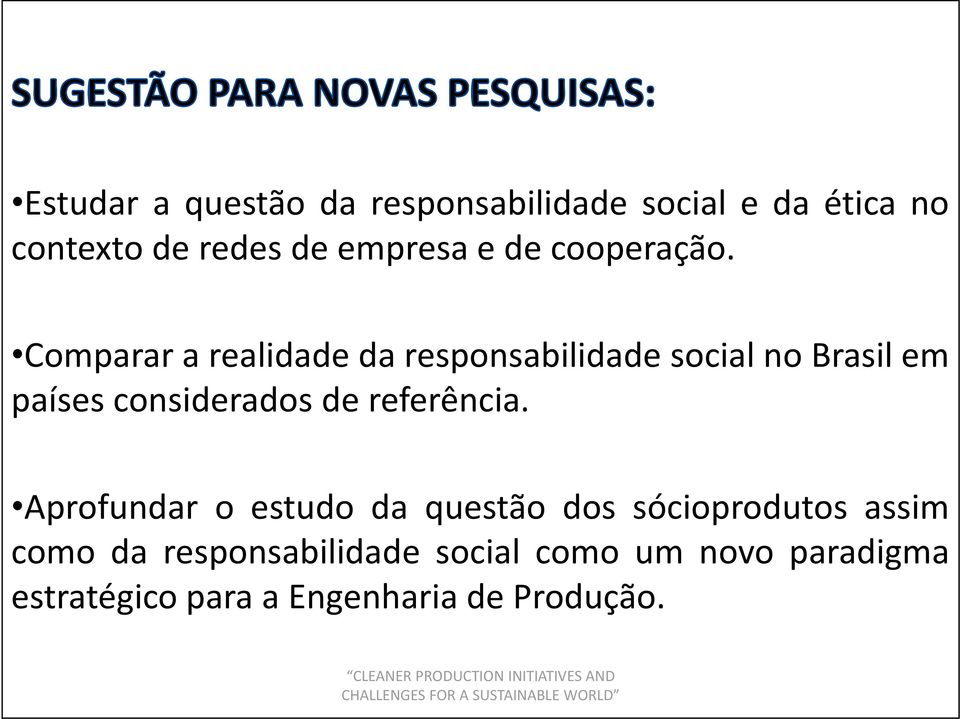 SUGESTÃO PARA NOVAS PESQUISAS:

•Estudar a questão da responsabilidade social e da ética no contexto de redes de empresa e de cooperação.

•Comparar a realidade da responsabilidade social no Brasil em países considerados de referência.

•Aprofundar o estudo da questão dos sócioprodutos assim como da responsabilidade social como um novo paradigma estratégico para a Engenharia de Produção.

“CLEANER PRODUCTION INITIATIVES AND CHALLENGES FOR A SUSTAINABLE WORLD”